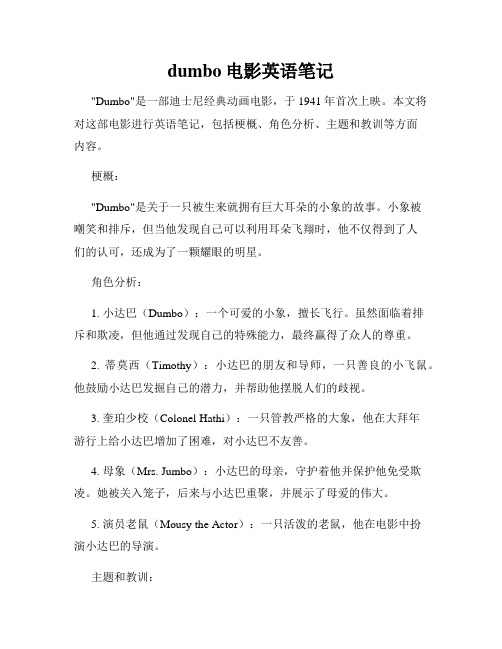 dumbo 电影英语笔记

"Dumbo"是一部迪士尼经典动画电影，于 1941 年首次上映。本文将对这部电影进行英语笔记，包括梗概、角色分析、主题和教训等方面内容。

梗概：

"Dumbo"是关于一只被生来就拥有巨大耳朵的小象的故事。小象被嘲笑和排斥，但当他发现自己可以利用耳朵飞翔时，他不仅得到了人们的认可，还成为了一颗耀眼的明星。

角色分析：

1. 小达巴（Dumbo）：一个可爱的小象，擅长飞行。虽然面临着排斥和欺凌，但他通过发现自己的特殊能力，最终赢得了众人的尊重。

2. 蒂莫西（Timothy）：小达巴的朋友和导师，一只善良的小飞鼠。他鼓励小达巴发掘自己的潜力，并帮助他摆脱人们的歧视。

3. 奎珀少校（Colonel Hathi）：一只管教严格的大象，他在大拜年游行上给小达巴增加了困难，对小达巴不友善。

4. 母象（Mrs. Jumbo）：小达巴的母亲，守护着他并保护他免受欺凌。她被关入笼子，后来与小达巴重聚，并展示了母爱的伟大。

5. 演员老鼠（Mousy the Actor）：一只活泼的老鼠，他在电影中扮演小达巴的导演。

主题和教训：